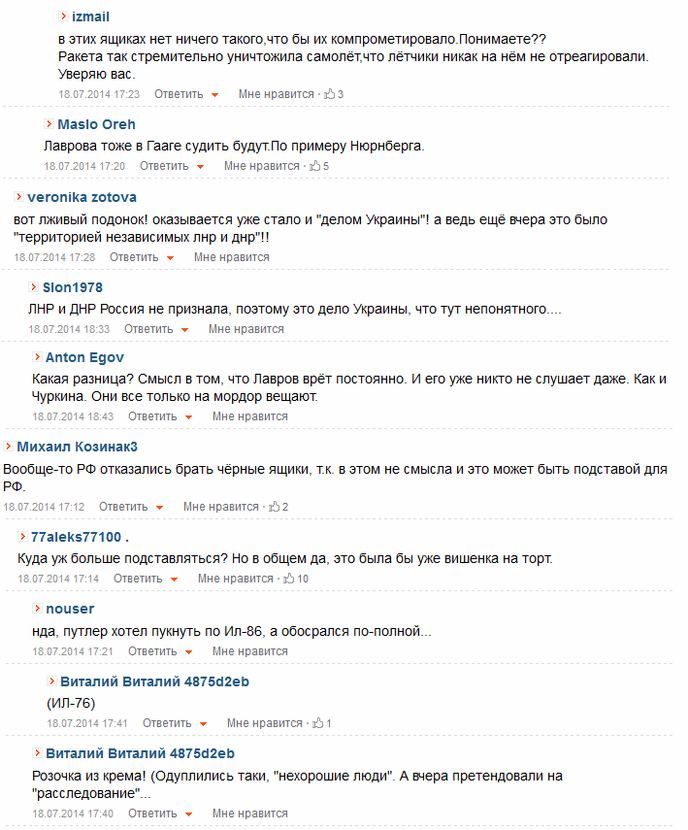 izmail
в этих ящиках нет ничего такого,что бы их компрометировало.Понимаете??
Ракета так стремительно уничтожила самолёт,что лётчики никак на нём не отреагировали. Уверяю вас.
18.07.2014 17:23 Ответить Мне нравится · 3

Maslo Oreh
Лаврова тоже в Гааге судить будут.По примеру Нюрнберга.
18.07.2014 17:20 Ответить Мне нравится · 5

veronika zotova
вот лживый подонок! оказывается уже стало и "делом Украины"! а ведь ещё вчера это было "территорией независимых лнр и днр"!!
18.07.2014 17:28 Ответить Мне нравится

Slon1978
ЛНР и ДНР Россия не признала, поэтому это дело Украины, что тут непонятного....
18.07.2014 18:33 Ответить Мне нравится

Anton Egov
Какая разница? Смысл в том, что Лавров врёт постоянно. И его уже никто не слушает даже. Как и Чуркина. Они все только на мордор вещают.
18.07.2014 18:43 Ответить Мне нравится

Михаил Козинак3
Вообще-то РФ отказались брать чёрные ящики, т.к. в этом не смысла и это может быть подставой для РФ.
18.07.2014 17:12 Ответить Мне нравится · 2

77aleks77100 .
Куда уж больше подставляться? Но в общем да, это была бы уже вишенка на торт.
18.07.2014 17:14 Ответить Мне нравится · 10

nouser
нда, путлер хотел пукнуть по Ил-86, а обосрался по-полной...
18.07.2014 17:21 Ответить Мне нравится

Виталий Виталий 4875d2eb
(ИЛ-76)
18.07.2014 17:41 Ответить Мне нравится · 1

Виталий Виталий 4875d2eb
Розочка из крема! (Одуплились таки, "нехорошие люди". А вчера претендовали на "расследование"...
18.07.2014 17:40 Ответить Мне нравится